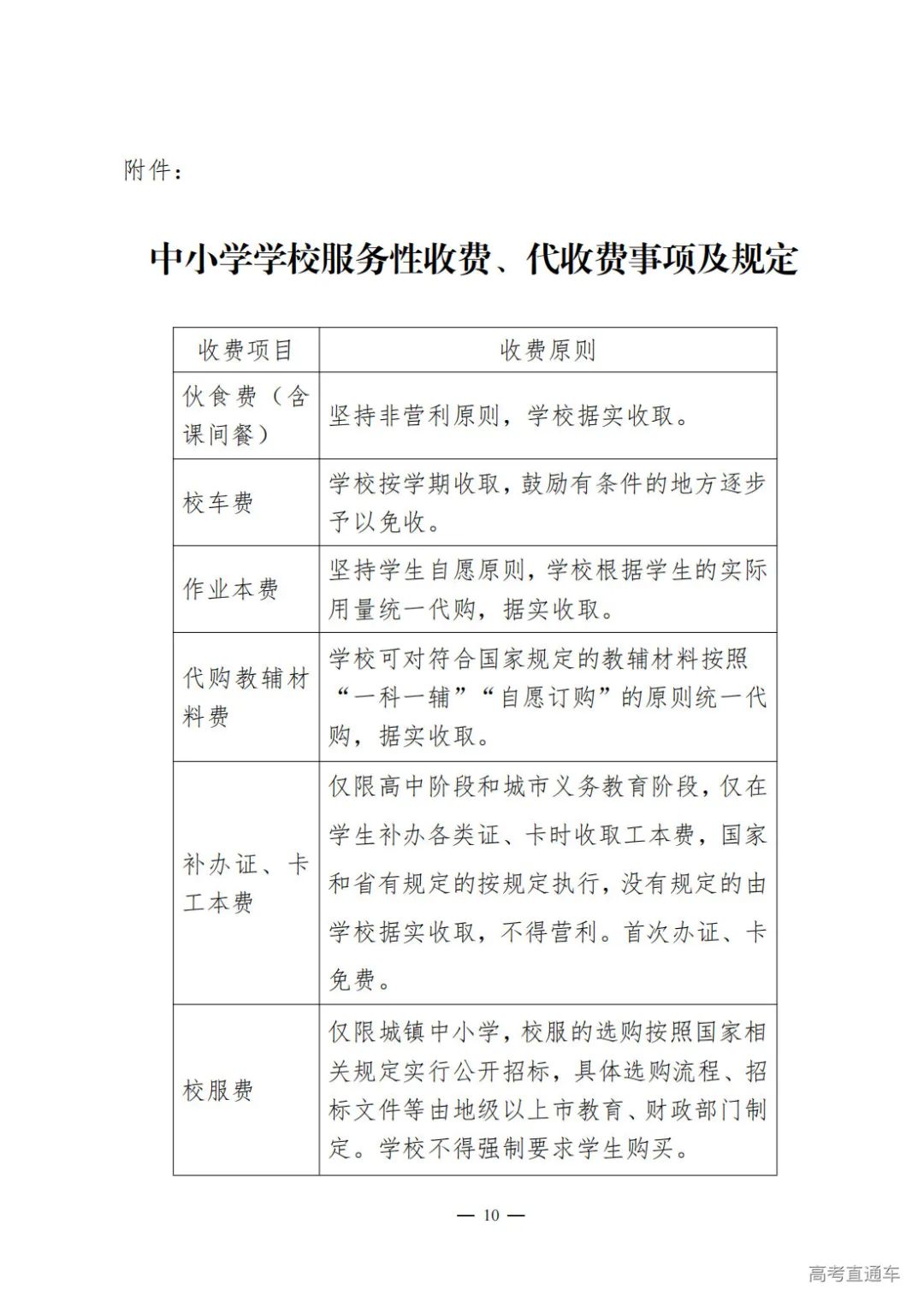 附件：

中小学学校服务性收费、代收费事项及规定

| 收费项目 | 收费原则 |
|---|---|
| 伙食费（含课间餐） | 坚持非营利原则，学校据实收取。 |
| 校车费 | 学校按学期收取，鼓励有条件的地方逐步予以免收。 |
| 作业本费 | 坚持学生自愿原则，学校根据学生的实际用量统一代购，据实收取。 |
| 代购教辅材料费 | 学校可对符合国家规定的教辅材料按照“一科一辅”“自愿订购”的原则统一代购，据实收取。 |
| 补办证、卡工本费 | 仅限高中阶段和城市义务教育阶段，仅在学生补办各类证、卡时收取工本费，国家和省有规定的按规定执行，没有规定的由学校据实收取，不得营利。首次办证、卡免费。 |
| 校服费 | 仅限城镇中小学，校服的选购按照国家相关规定实行公开招标，具体选购流程、招标文件等由地级以上市教育、财政部门制定。学校不得强制要求学生购买。 |

— 10 —

高考直通车